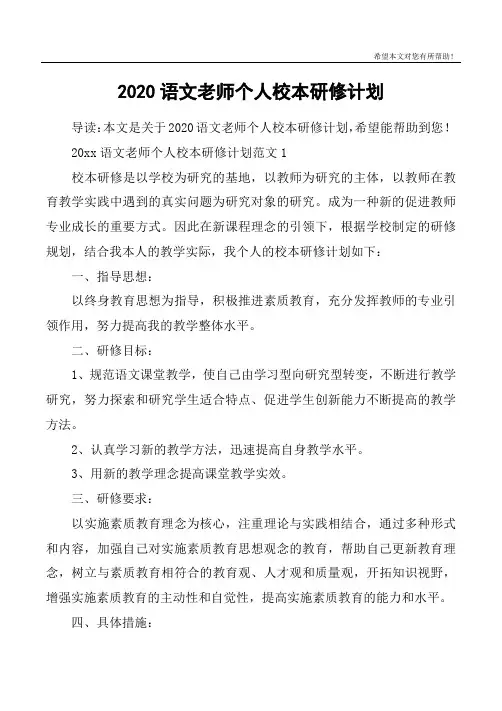 希望本文对您有所帮助！

2020 语文老师个人校本研修计划

导读：本文是关于 2020 语文老师个人校本研修计划，希望能帮助到您！

20xx 语文老师个人校本研修计划范文 1

校本研修是以学校为研究的基地，以教师为研究的主体，以教师在教育教学实践中遇到的真实问题为研究对象的研究。成为一种新的促进教师专业成长的重要方式。因此在新课程理念的引领下，根据学校制定的研修规划，结合我本人的教学实际，我个人的校本研修计划如下：

一、指导思想：

以终身教育思想为指导，积极推进素质教育，充分发挥教师的专业引领作用，努力提高我的教学整体水平。

二、研修目标：

1、规范语文课堂教学，使自己由学习型向研究型转变，不断进行教学研究，努力探索和研究学生适合特点、促进学生创新能力不断提高的教学方法。

2、认真学习新的教学方法，迅速提高自身教学水平。

3、用新的教学理念提高课堂教学实效。

三、研修要求：

以实施素质教育理念为核心，注重理论与实践相结合，通过多种形式和内容，加强自己对实施素质教育思想观念的教育，帮助自己更新教育理念，树立与素质教育相符合的教育观、人才观和质量观，开拓知识视野，增强实施素质教育的主动性和自觉性，提高实施素质教育的能力和水平。

四、具体措施：